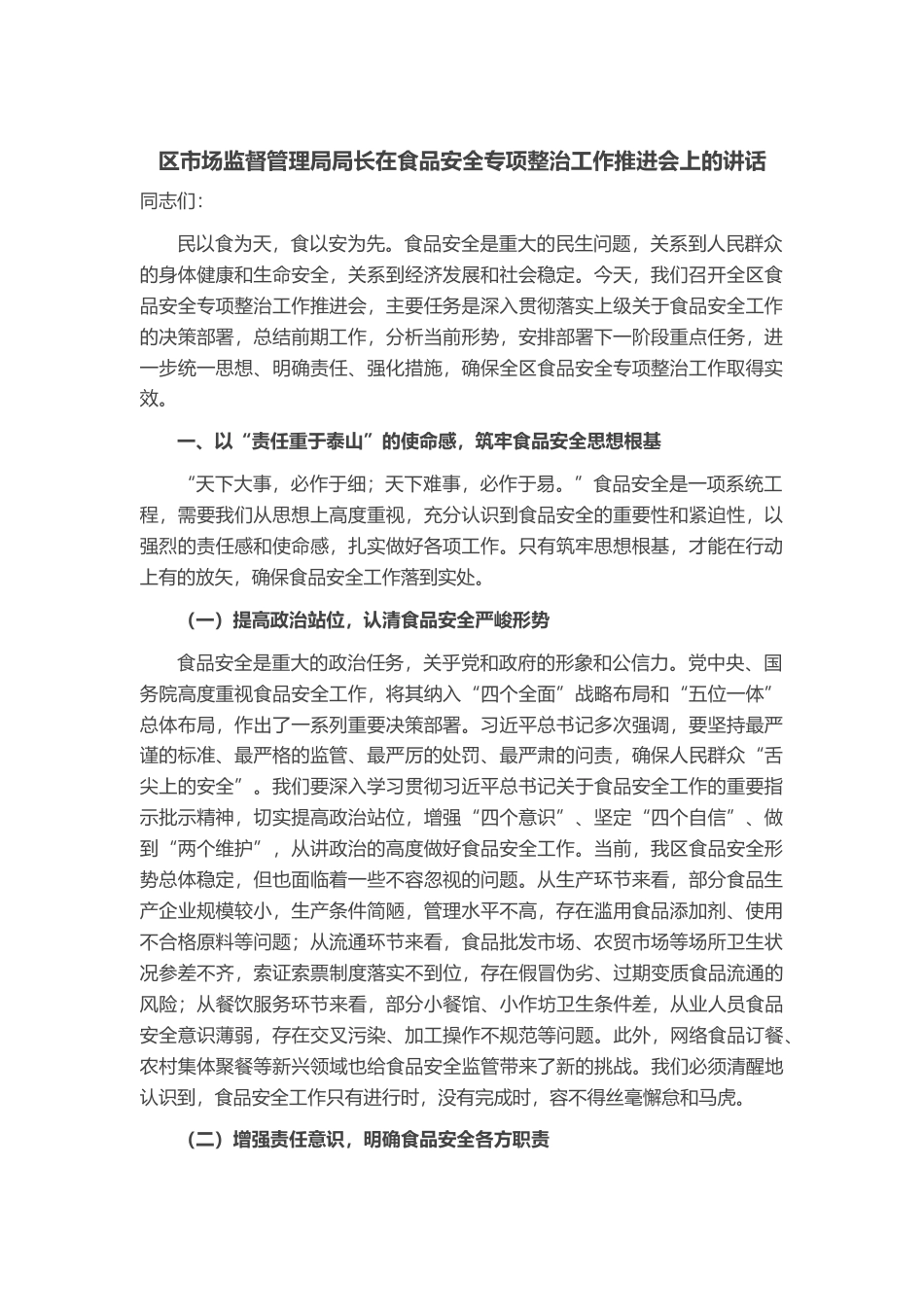 区市场监督管理局局长在食品安全专项整治工作推进会上的讲话

同志们：

民以食为天，食以安为先。食品安全是重大的民生问题，关系到人民群众的身体健康和生命安全，关系到经济发展和社会稳定。今天，我们召开全区食品安全专项整治工作推进会，主要任务是深入贯彻落实上级关于食品安全工作的决策部署，总结前期工作，分析当前形势，安排部署下一阶段重点任务，进一步统一思想、明确责任、强化措施，确保全区食品安全专项整治工作取得实效。

一、以“责任重于泰山”的使命感，筑牢食品安全思想根基

“天下大事，必作于细；天下难事，必作于易。”食品安全是一项系统工程，需要我们从思想上高度重视，充分认识到食品安全的重要性和紧迫性，以强烈的责任感和使命感，扎实做好各项工作。只有筑牢思想根基，才能在行动上有的放矢，确保食品安全工作落到实处。

（一）提高政治站位，认清食品安全严峻形势

食品安全是重大的政治任务，关乎党和政府的形象和公信力。党中央、国务院高度重视食品安全工作，将其纳入“四个全面”战略布局和“五位一体”总体布局，作出了一系列重要决策部署。习近平总书记多次强调，要坚持最严谨的标准、最严格的监管、最严厉的处罚、最严肃的问责，确保人民群众“舌尖上的安全”。我们要深入学习贯彻习近平总书记关于食品安全工作的重要指示批示精神，切实提高政治站位，增强“四个意识”、坚定“四个自信”、做到“两个维护”，从讲政治的高度做好食品安全工作。当前，我区食品安全形势总体稳定，但也面临着一些不容忽视的问题。从生产环节来看，部分食品生产企业规模较小，生产条件简陋，管理水平不高，存在滥用食品添加剂、使用不合格原料等问题；从流通环节来看，食品批发市场、农贸市场等场所卫生状况参差不齐，索证索票制度落实不到位，存在假冒伪劣、过期变质食品流通的风险；从餐饮服务环节来看，部分小餐馆、小作坊卫生条件差，从业人员食品安全意识薄弱，存在交叉污染、加工操作不规范等问题。此外，网络食品订餐、农村集体聚餐等新兴领域也给食品安全监管带来了新的挑战。我们必须清醒地认识到，食品安全工作只有进行时，没有完成时，容不得丝毫懈怠和马虎。

（二）增强责任意识，明确食品安全各方职责